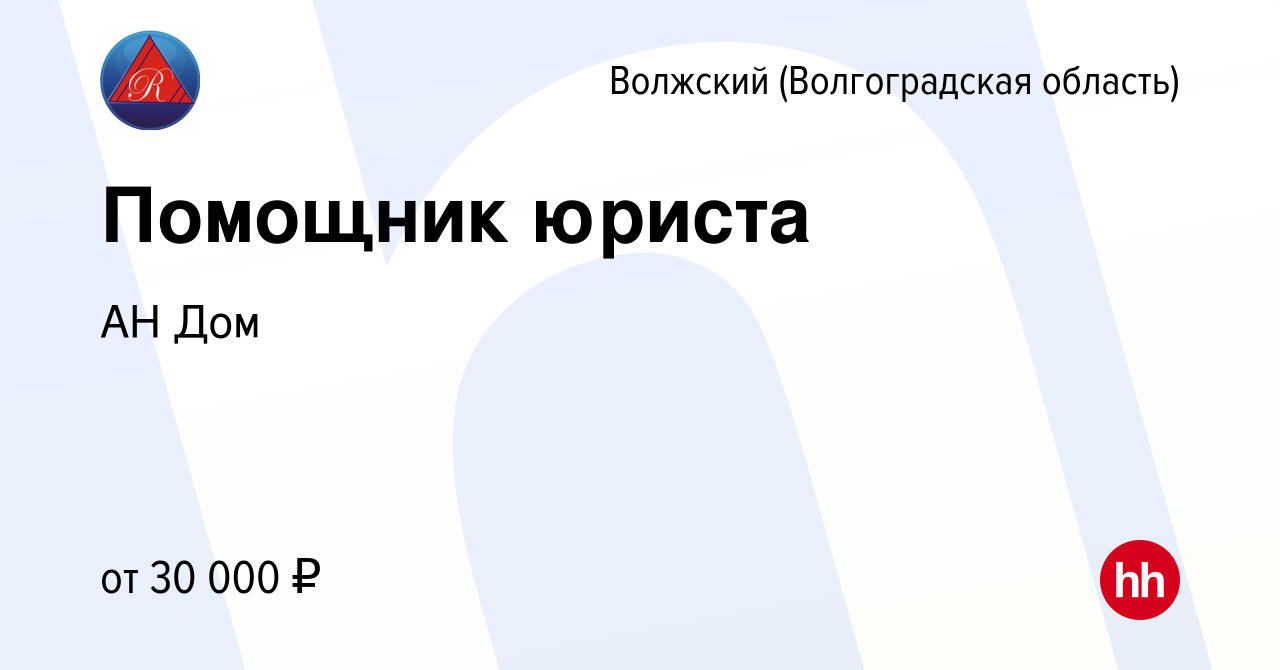 R

Волжский (Волгоградская область)

Помощник юриста

АН Дом

от 30 000 ₽

hh